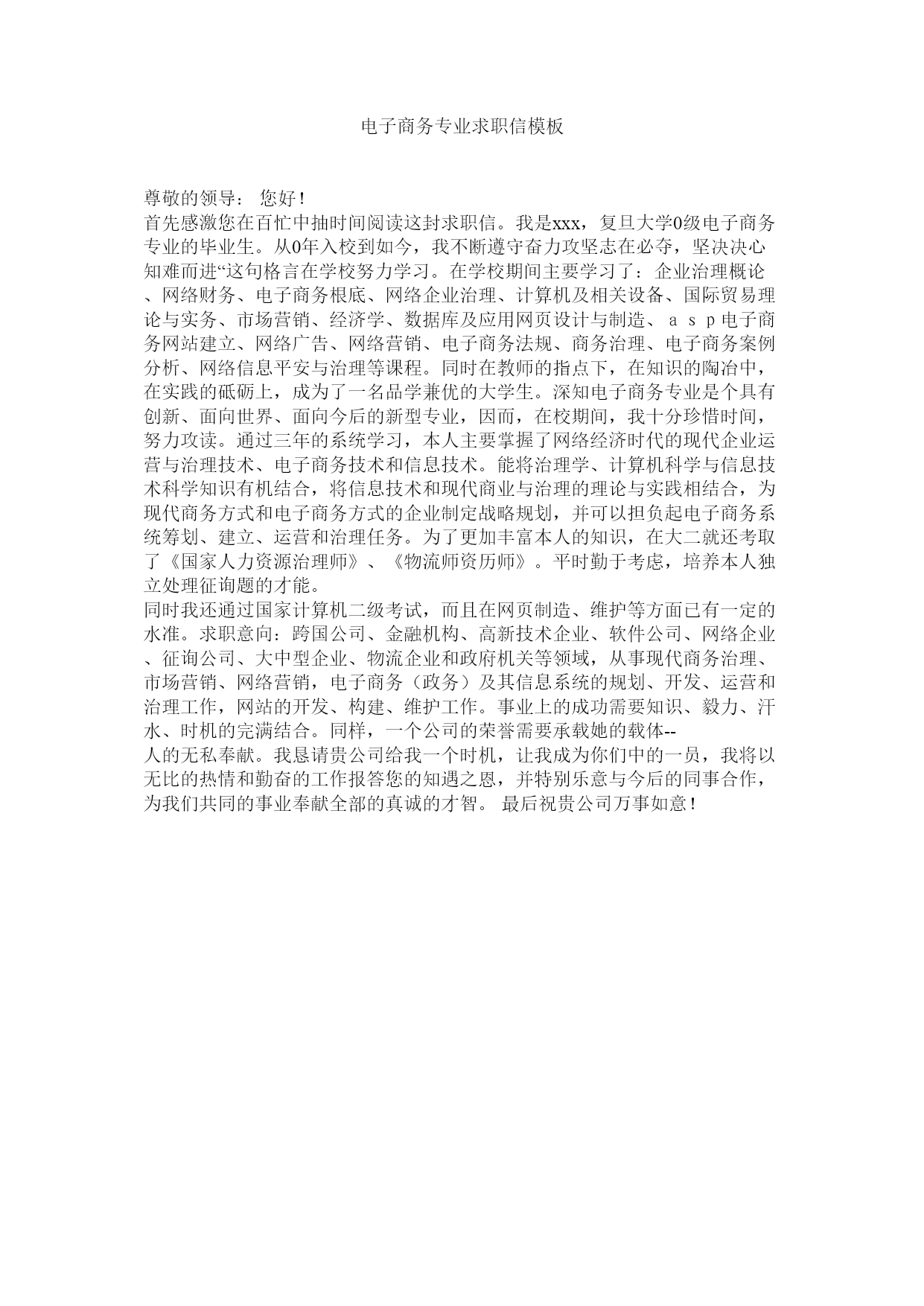 电子商务专业求职信模板

尊敬的领导： 您好！

首先感激您在百忙中抽时间阅读这封求职信。我是xxx，复旦大学0级电子商务专业的毕业生。从0年入校到如今，我不断遵守奋力攻坚志在必夺，坚决决心知难而进“这句格言在学校努力学习。在学校期间主要学习了：企业治理概论、网络财务、电子商务根底、网络企业治理、计算机及相关设备、国际贸易理论与实务、市场营销、经济学、数据库及应用网页设计与制造、ａｓｐ电子商务网站建立、网络广告、网络营销、电子商务法规、商务治理、电子商务案例分析、网络信息平安与治理等课程。同时在教师的指点下，在知识的陶冶中，在实践的砥砺上，成为了一名品学兼优的大学生。深知电子商务专业是个具有创新、面向世界、面向今后的新型专业，因而，在校期间，我十分珍惜时间，努力攻读。通过三年的系统学习，本人主要掌握了网络经济时代的现代企业运营与治理技术、电子商务技术和信息技术。能将治理学、计算机科学与信息技术科学知识有机结合，将信息技术和现代商业与治理的理论与实践相结合，为现代商务方式和电子商务方式的企业制定战略规划，并可以担负起电子商务系统筹划、建立、运营和治理任务。为了更加丰富本人的知识，在大二就还考取了《国家人力资源治理师》、《物流师资历师》。平时勤于考虑，培养本人独立处理征询题的才能。

同时我还通过国家计算机二级考试，而且在网页制造、维护等方面已有一定的水准。求职意向：跨国公司、金融机构、高新技术企业、软件公司、网络企业、征询公司、大中型企业、物流企业和政府机关等领域，从事现代商务治理、市场营销、网络营销，电子商务（政务）及其信息系统的规划、开发、运营和治理工作，网站的开发、构建、维护工作。事业上的成功需要知识、毅力、汗水、时机的完满结合。同样，一个公司的荣誉需要承载她的载体--

人的无私奉献。我恳请贵公司给我一个时机，让我成为你们中的一员，我将以无比的热情和勤奋的工作报答您的知遇之恩，并特别乐意与今后的同事合作，为我们共同的事业奉献全部的真诚的才智。 最后祝贵公司万事如意！